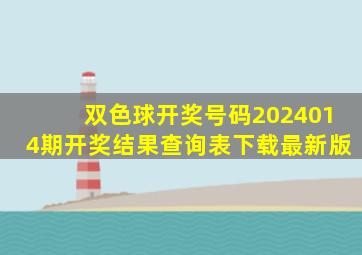 双色球开奖号码2024014期开奖结果查询表下载最新版